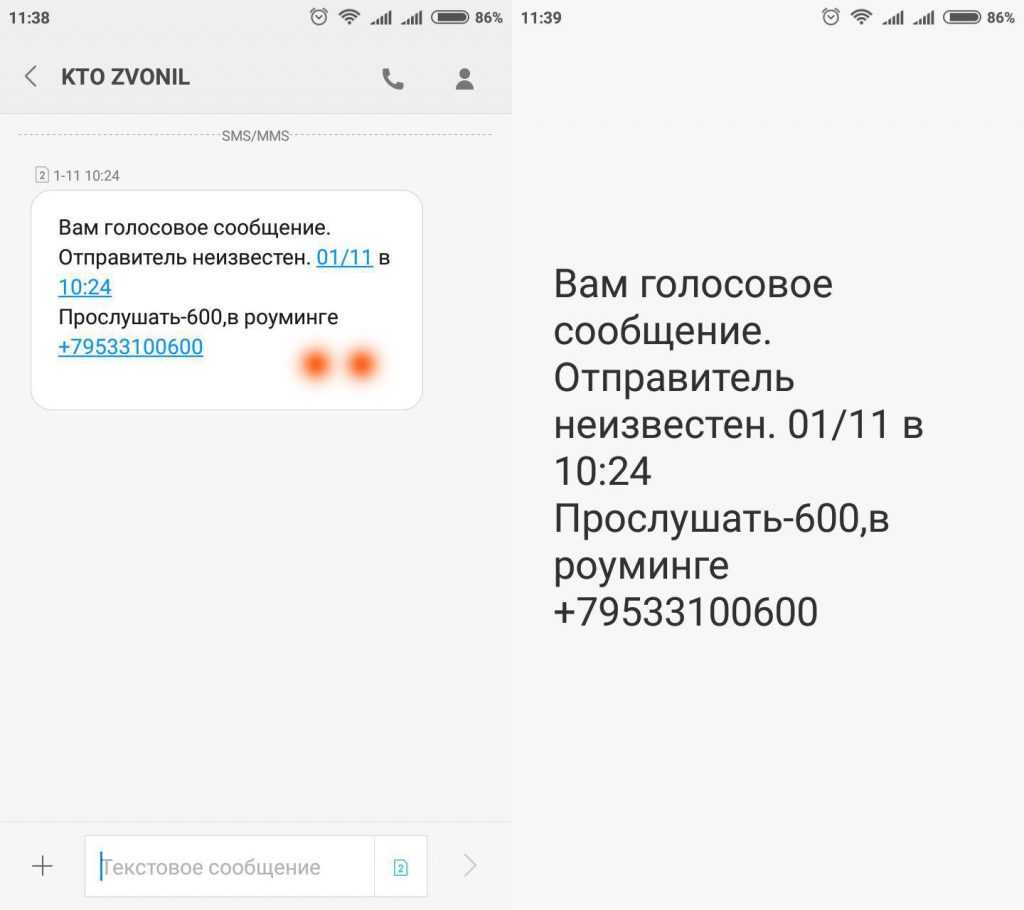 11:38 86%

KTO ZVONIL

SMS/MMS

2 1-11 10:24

Вам голосовое сообщение. Отправитель неизвестен. 01/11 в 10:24
Прослушать-600,в роуминге +79533100600

Текстовое сообщение 2

11:39 86%

Вам голосовое сообщение. Отправитель неизвестен. 01/11 в 10:24
Прослушать-600,в роуминге +79533100600